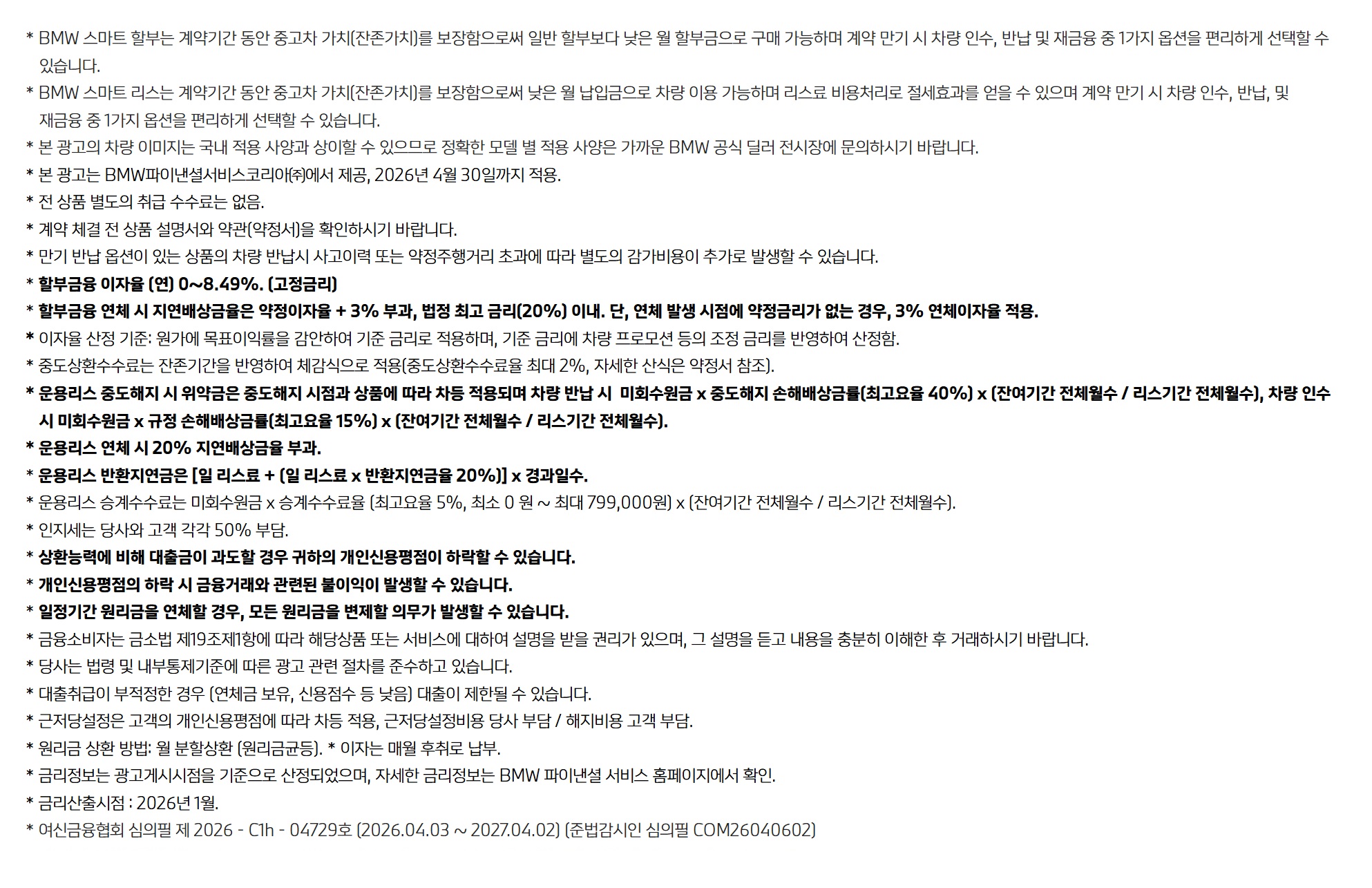 * BMW 스마트 할부는 계약기간 동안 중고차 가치(잔존가치)를 보장함으로써 일반 할부보다 낮은 월 할부금으로 구매 가능하며 계약 만기 시 차량 인수, 반납 및 재금융 중 1가지 옵션을 편리하게 선택할 수 있습니다.

* BMW 스마트 리스는 계약기간 동안 중고차 가치(잔존가치)를 보장함으로써 낮은 월 납입금으로 차량 이용 가능하며 리스료 비용처리로 절세효과를 얻을 수 있으며 계약 만기 시 차량 인수, 반납, 및 재금융 중 1가지 옵션을 편리하게 선택할 수 있습니다.

* 본 광고의 차량 이미지는 국내 적용 사양과 상이할 수 있으므로 정확한 모델 별 적용 사양은 가까운 BMW 공식 딜러 전시장에 문의하시기 바랍니다.

* 본 광고는 BMW파이낸셜서비스코리아㈜에서 제공, 2026년 4월 30일까지 적용.

* 전 상품 별도의 취급 수수료는 없음.

* 계약 체결 전 상품 설명서와 약관(약정서)을 확인하시기 바랍니다.

* 만기 반납 옵션이 있는 상품의 차량 반납시 사고이력 또는 약정주행거리 초과에 따라 별도의 감가비용이 추가로 발생할 수 있습니다.

* 할부금융 이자율 (연) 0~8.49%. (고정금리)

* 할부금융 연체 시 지연배상금율은 약정이자율 + 3% 부과, 법정 최고 금리(20%) 이내. 단, 연체 발생 시점에 약정금리가 없는 경우, 3% 연체이자율 적용.

* 이자율 산정 기준: 원가에 목표이익률을 감안하여 기준 금리로 적용하며, 기준 금리에 차량 프로모션 등의 조정 금리를 반영하여 산정함.

* 중도상환수수료는 잔존기간을 반영하여 체감식으로 적용(중도상환수수료율 최대 2%, 자세한 산식은 약정서 참조).

* 운용리스 중도해지 시 위약금은 중도해지 시점과 상품에 따라 차등 적용되며 차량 반납 시 미회수원금 x 중도해지 손해배상금률(최고요율 40%) x (잔여기간 전체월수 / 리스기간 전체월수), 차량 인수 시 미회수원금 x 규정 손해배상금률(최고요율 15%) x (잔여기간 전체월수 / 리스기간 전체월수).

* 운용리스 연체 시 20% 지연배상금율 부과.

* 운용리스 반환지연금은 [일 리스료 + (일 리스료 x 반환지연금율 20%)] x 경과일수.

* 운용리스 승계수수료는 미회수원금 x 승계수수료율 (최고요율 5%, 최소 0 원 ~ 최대 799,000원) x (잔여기간 전체월수 / 리스기간 전체월수).

* 인지세는 당사와 고객 각각 50% 부담.

* 상환능력에 비해 대출금이 과도할 경우 귀하의 개인신용평점이 하락할 수 있습니다.

* 개인신용평점의 하락 시 금융거래와 관련된 불이익이 발생할 수 있습니다.

* 일정기간 원리금을 연체할 경우, 모든 원리금을 변제할 의무가 발생할 수 있습니다.

* 금융소비자는 금소법 제19조제1항에 따라 해당상품 또는 서비스에 대하여 설명을 받을 권리가 있으며, 그 설명을 듣고 내용을 충분히 이해한 후 거래하시기 바랍니다.

* 당사는 법령 및 내부통제기준에 따른 광고 관련 절차를 준수하고 있습니다.

* 대출취급이 부적정한 경우 (연체금 보유, 신용점수 등 낮음) 대출이 제한될 수 있습니다.

* 근저당설정은 고객의 개인신용평점에 따라 차등 적용, 근저당설정비용 당사 부담 / 해지비용 고객 부담.

* 원리금 상환 방법: 월 분할상환 (원리금균등). * 이자는 매월 후취로 납부.

* 금리정보는 광고게시시점을 기준으로 산정되었으며, 자세한 금리정보는 BMW 파이낸셜 서비스 홈페이지에서 확인.

* 금리산출시점 : 2026년 1월.

* 여신금융협회 심의필 제 2026 - C1h - 04729호 (2026.04.03 ~ 2027.04.02) (준법감시인 심의필 COM26040602)